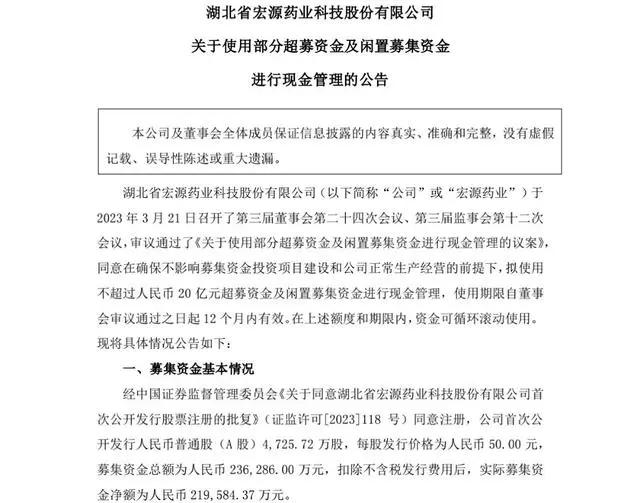 湖北省宏源药业科技股份有限公司

关于使用部分超募资金及闲置募集资金

进行现金管理的公告

本公司及董事会全体成员保证信息披露的内容真实、准确和完整，没有虚假记载、误导性陈述或重大遗漏。

湖北省宏源药业科技股份有限公司（以下简称“公司”或“宏源药业”）于2023年3月21日召开了第三届董事会第二十四次会议、第三届监事会第十二次会议，审议通过了《关于使用部分超募资金及闲置募集资金进行现金管理的议案》，同意在确保不影响募集资金投资项目建设和公司正常生产经营的前提下，拟使用不超过人民币20亿元超募资金及闲置募集资金进行现金管理，使用期限自董事会审议通过之日起12个月内有效。在上述额度和期限内，资金可循环滚动使用。现将具体情况公告如下：

一、募集资金基本情况

经中国证券监督管理委员会《关于同意湖北省宏源药业科技股份有限公司首次公开发行股票注册的批复》（证监许可[2023]118号）同意注册，公司首次公开发行人民币普通股（A股）4,725.72万股，每股发行价格为人民币50.00元，募集资金总额为人民币236,286.00万元，扣除不含税发行费用后，实际募集资金净额为人民币219,584.37万元。